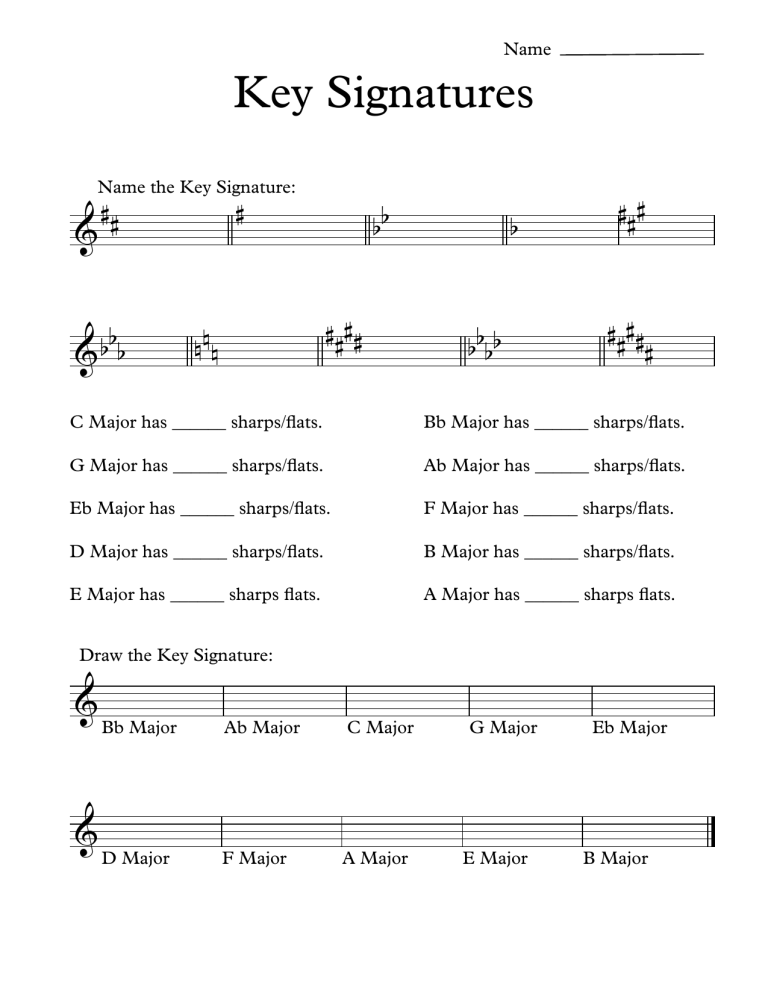 Name ____

Key Signatures

Name the Key Signature:

C Major has ____ sharps/flats.

G Major has ____ sharps/flats.

Eb Major has ____ sharps/flats.

D Major has ____ sharps/flats.

E Major has ____ sharps flats.

Bb Major has ____ sharps/flats.

Ab Major has ____ sharps/flats.

F Major has ____ sharps/flats.

B Major has ____ sharps/flats.

A Major has ____ sharps flats.

Draw the Key Signature:

Bb Major Ab Major C Major G Major Eb Major

D Major F Major A Major E Major B Major